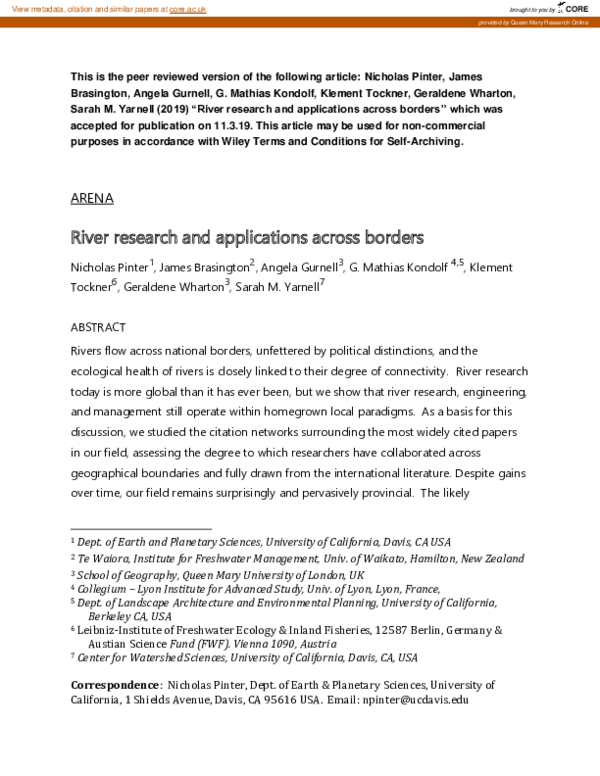 View metadata, citation and similar papers at core.ac.uk

brought to you by CORE

provided by Queen Mary Research Online

This is the peer reviewed version of the following article: Nicholas Pinter, James Brasington, Angela Gurnell, G. Mathias Kondolf, Klement Tockner, Geraldene Wharton, Sarah M. Yarnell (2019) "River research and applications across borders" which was accepted for publication on 11.3.19. This article may be used for non-commercial purposes in accordance with Wiley Terms and Conditions for Self-Archiving.

ARENA

River research and applications across borders

Nicholas Pinter$^{1}$, James Brasington$^{2}$, Angela Gurnell$^{3}$, G. Mathias Kondolf $^{4,5}$, Klement Tockner$^{6}$, Geraldene Wharton$^{3}$, Sarah M. Yarnell$^{7}$

ABSTRACT

Rivers flow across national borders, unfettered by political distinctions, and the ecological health of rivers is closely linked to their degree of connectivity. River research today is more global than it has ever been, but we show that river research, engineering, and management still operate within homegrown local paradigms. As a basis for this discussion, we studied the citation networks surrounding the most widely cited papers in our field, assessing the degree to which researchers have collaborated across geographical boundaries and fully drawn from the international literature. Despite gains over time, our field remains surprisingly and pervasively provincial. The likely

$^{1}$ Dept. of Earth and Planetary Sciences, University of California, Davis, CA USA
$^{2}$ Te Waiora, Institute for Freshwater Management, Univ. of Waikato, Hamilton, New Zealand
$^{3}$ School of Geography, Queen Mary University of London, UK
$^{4}$ Collegium – Lyon Institute for Advanced Study, Univ. of Lyon, Lyon, France,
$^{5}$ Dept. of Landscape Architecture and Environmental Planning, University of California, Berkeley CA, USA
$^{6}$ Leibniz-Institute of Freshwater Ecology & Inland Fisheries, 12587 Berlin, Germany & Austian Science Fund (FWF). Vienna 1090, Austria
$^{7}$ Center for Watershed Sciences, University of California, Davis, CA, USA

Correspondence: Nicholas Pinter, Dept. of Earth & Planetary Sciences, University of California, 1 Shields Avenue, Davis, CA 95616 USA. Email: npinter@ucdavis.edu